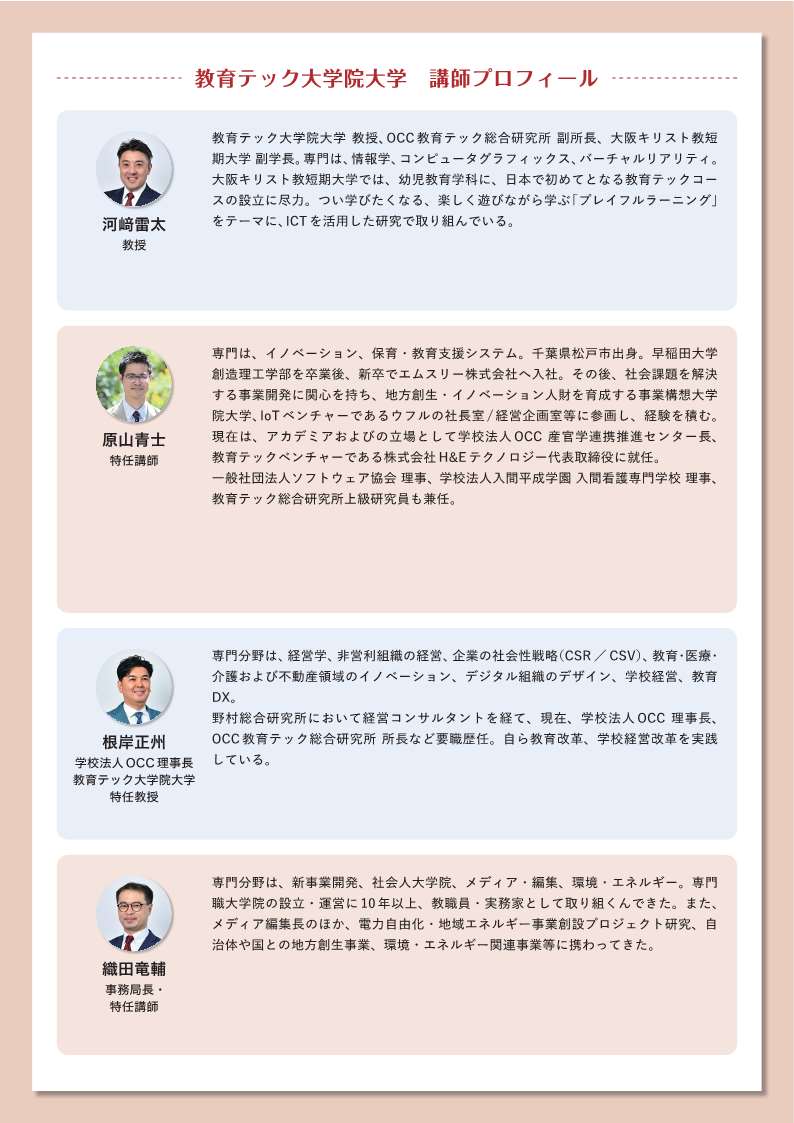 教育テック大学院大学　講師プロフィール

河﨑雷太
教授

教育テック大学院大学 教授、OCC教育テック総合研究所 副所長、大阪キリスト教短期大学 副学長。専門は、情報学、コンピュータグラフィックス、バーチャルリアリティ。大阪キリスト教短期大学では、幼児教育学科に、日本で初めてとなる教育テックコースの設立に尽力。つい学びたくなる、楽しく遊びながら学ぶ「プレイフルラーニング」をテーマに、ICTを活用した研究で取り組んでいる。

原山青士
特任講師

専門は、イノベーション、保育・教育支援システム。千葉県松戸市出身。早稲田大学創造理工学部を卒業後、新卒でエムスリー株式会社へ入社。その後、社会課題を解決する事業開発に関心を持ち、地方創生・イノベーション人財を育成する事業構想大学院大学、IoTベンチャーであるウフルの社長室/経営企画室等に参画し、経験を積む。現在は、アカデミアおよびの立場として学校法人OCC 産官学連携推進センター長、教育テックベンチャーである株式会社H&Eテクノロジー代表取締役に就任。
一般社団法人ソフトウェア協会 理事、学校法人入間平成学園 入間看護専門学校 理事、教育テック総合研究所上級研究員も兼任。

根岸正州
学校法人OCC理事長
教育テック大学院大学
特任教授

専門分野は、経営学、非営利組織の経営、企業の社会性戦略(CSR／CSV)、教育･医療･介護および不動産領域のイノベーション、デジタル組織のデザイン、学校経営、教育DX。
野村総合研究所において経営コンサルタントを経て、現在、学校法人OCC 理事長、OCC教育テック総合研究所 所長など要職歴任。自ら教育改革、学校経営改革を実践している。

織田竜輔
事務局長・
特任講師

専門分野は、新事業開発、社会人大学院、メディア・編集、環境・エネルギー。専門職大学院の設立・運営に10年以上、教職員・実務家として取り組んできた。また、メディア編集長のほか、電力自由化・地域エネルギー事業創設プロジェクト研究、自治体や国との地方創生事業、環境・エネルギー関連事業等に携わってきた。